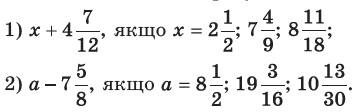 1) $x + 4\frac{7}{12}$, якщо $x = 2\frac{1}{2}$; $7\frac{4}{9}$; $8\frac{11}{18}$;

2) $a - 7\frac{5}{8}$, якщо $a = 8\frac{1}{2}$; $19\frac{3}{16}$; $10\frac{13}{30}$.